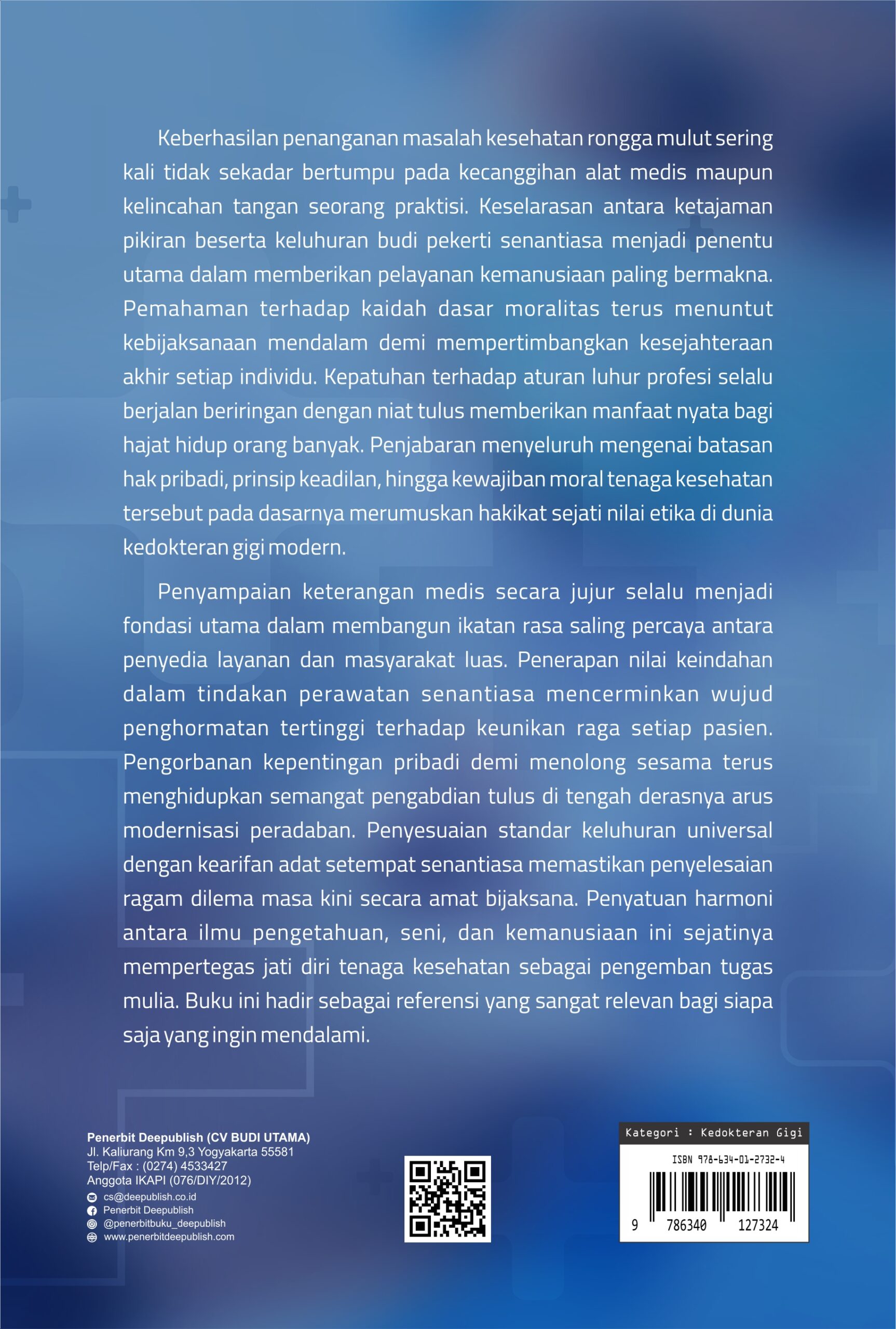 Keberhasilan penanganan masalah kesehatan rongga mulut sering kali tidak sekadar bertumpu pada kecanggihan alat medis maupun kelincahan tangan seorang praktisi. Keselarasan antara ketajaman pikiran beserta keluhuran budi pekerti senantiasa menjadi penentu utama dalam memberikan pelayanan kemanusiaan paling bermakna. Pemahaman terhadap kaidah dasar moralitas terus menuntut kebijaksanaan mendalam demi mempertimbangkan kesejahteraan akhir setiap individu. Kepatuhan terhadap aturan luhur profesi selalu berjalan beriringan dengan niat tulus memberikan manfaat nyata bagi hajat hidup orang banyak. Penjabaran menyeluruh mengenai batasan hak pribadi, prinsip keadilan, hingga kewajiban moral tenaga kesehatan tersebut pada dasarnya merumuskan hakikat sejati nilai etika di dunia kedokteran gigi modern.

Penyampaian keterangan medis secara jujur selalu menjadi fondasi utama dalam membangun ikatan rasa saling percaya antara penyedia layanan dan masyarakat luas. Penerapan nilai keindahan dalam tindakan perawatan senantiasa mencerminkan wujud penghormatan tertinggi terhadap keunikan raga setiap pasien. Pengorbanan kepentingan pribadi demi menolong sesama terus menghidupkan semangat pengabdian tulus di tengah derasnya arus modernisasi peradaban. Penyesuaian standar keluhuran universal dengan kearifan adat setempat senantiasa memastikan penyelesaian ragam dilema masa kini secara amat bijaksana. Penyatuan harmoni antara ilmu pengetahuan, seni, dan kemanusiaan ini sejatinya mempertegas jati diri tenaga kesehatan sebagai pengemban tugas mulia. Buku ini hadir sebagai referensi yang sangat relevan bagi siapa saja yang ingin mendalami.

Penerbit Deepublish (CV BUDI UTAMA)
Jl. Kaliurang Km 9,3 Yogyakarta 55581
Telp/Fax : (0274) 4533427
Anggota IKAPI (076/DIY/2012)
cs@deepublish.co.id
Penerbit Deepublish
@penerbitbuku_deepublish
www.penerbitdeepublish.com

Kategori : Kedokteran Gigi
ISBN 978-634-01-2732-4
9 786340 127324